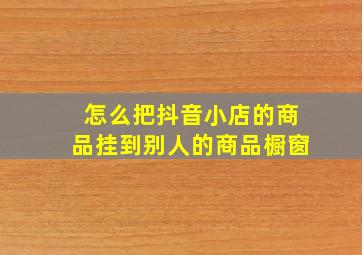 怎么把抖音小店的商品挂到别人的商品橱窗